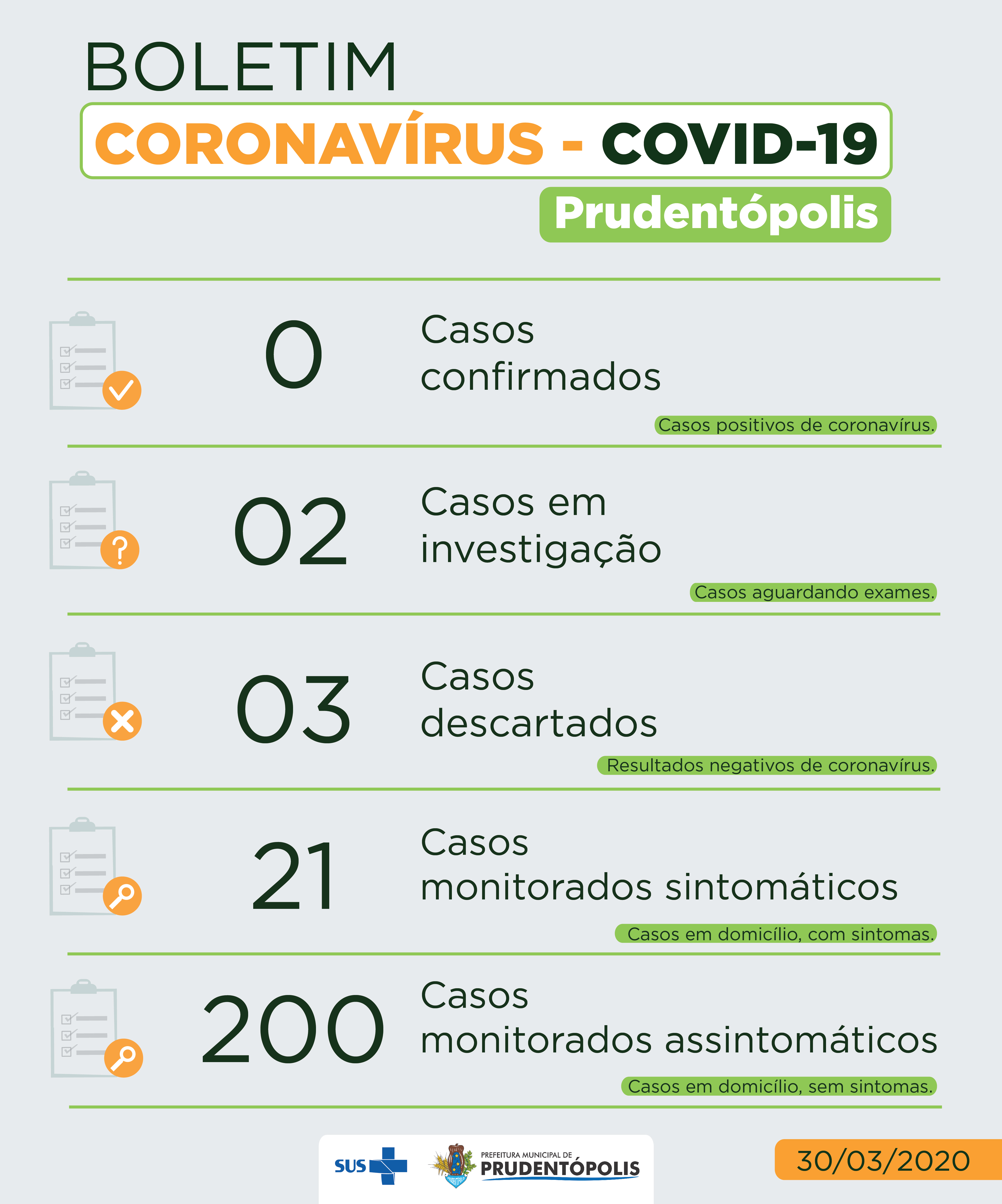 BOLETIM
CORONAVÍRUS - COVID-19
Prudentópolis

0
Casos confirmados
Casos positivos de coronavírus.

02
Casos em investigação
Casos aguardando exames.

03
Casos descartados
Resultados negativos de coronavírus.

21
Casos monitorados sintomáticos
Casos em domicílio, com sintomas.

200
Casos monitorados assintomáticos
Casos em domicílio, sem sintomas.

SUS
PREFEITURA MUNICIPAL DE PRUDENTÓPOLIS

30/03/2020